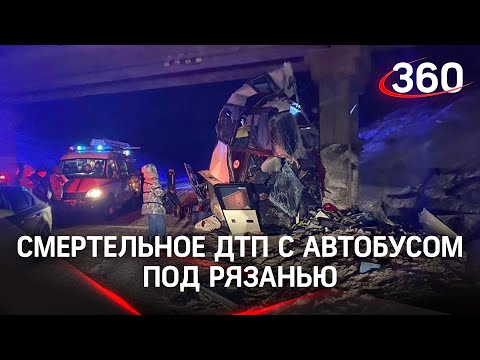 360

СМЕРТЕЛЬНОЕ ДТП С АВТОБУСОМ ПОД РЯЗАНЬЮ